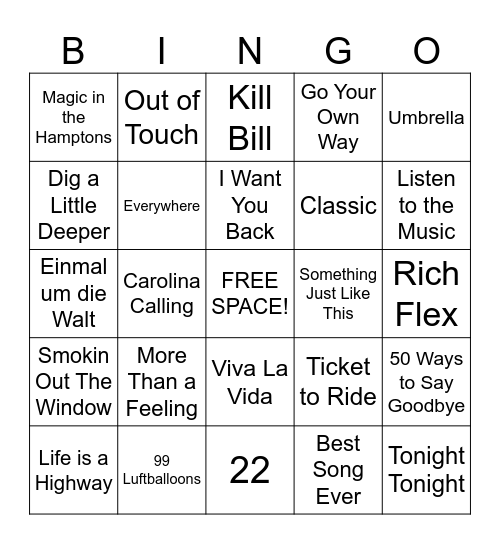 | B | I | N | G | O |
|---|---|---|---|---|
| Magic in the Hamptons | Out of Touch | Kill Bill | Go Your Own Way | Umbrella |
| Dig a Little Deeper | Everywhere | I Want You Back | Classic | Listen to the Music |
| Einmal um die Walt | Carolina Calling | FREE SPACE! | Something Just Like This | Rich Flex |
| Smokin Out The Window | More Than a Feeling | Viva La Vida | Ticket to Ride | 50 Ways to Say Goodbye |
| Life is a Highway | 99 Luftballoons | 22 | Best Song Ever | Tonight Tonight |